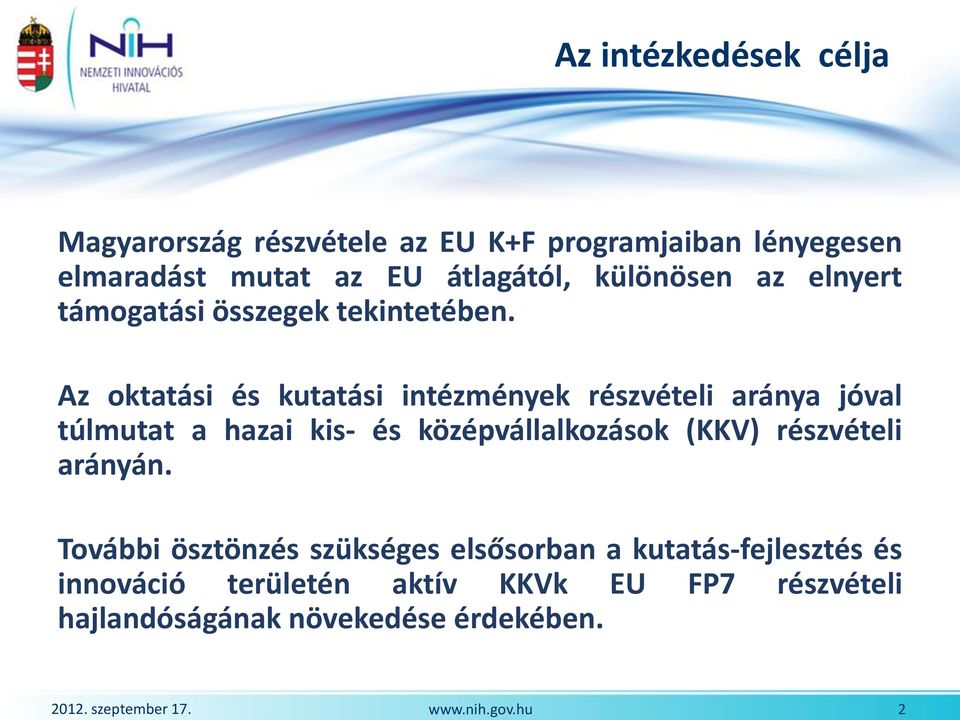 NIH
NEMZETI INNOVÁCIÓS HIVATAL

Az intézkedések célja

Magyarország részvétele az EU K+F programjaiban lényegesen elmaradást mutat az EU átlagától, különösen az elnyert támogatási összegek tekintetében.

Az oktatási és kutatási intézmények részvételi aránya jóval túlmutat a hazai kis- és középvállalkozások (KKV) részvételi arányán.

További ösztönzés szükséges elsősorban a kutatás-fejlesztés és innováció területén aktív KKVk EU FP7 részvételi hajlandóságának növekedése érdekében.

2012. szeptember 17.
www.nih.gov.hu
2